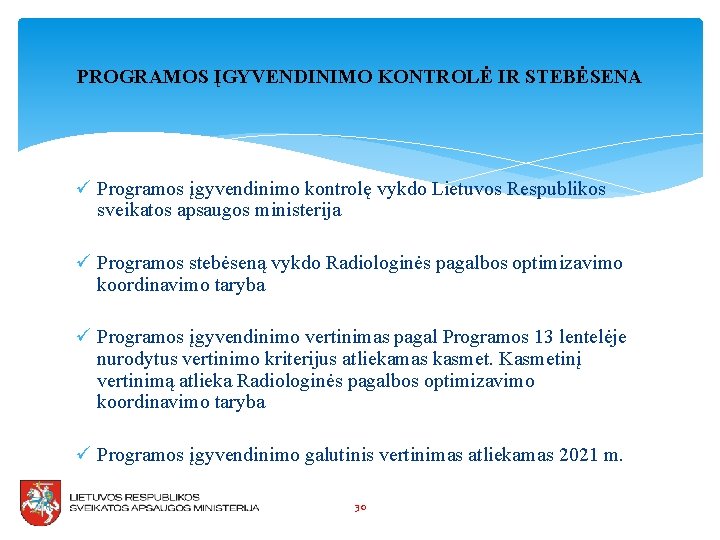 PROGRAMOS ĮGYVENDINIMO KONTROLĖ IR STEBĖSENA

✓ Programos įgyvendinimo kontrolę vykdo Lietuvos Respublikos sveikatos apsaugos ministerija

✓ Programos stebėseną vykdo Radiologinės pagalbos optimizavimo koordinavimo taryba

✓ Programos įgyvendinimo vertinimas pagal Programos 13 lentelėje nurodytus vertinimo kriterijus atliekamas kasmet. Kasmetinį vertinimą atlieka Radiologinės pagalbos optimizavimo koordinavimo taryba

✓ Programos įgyvendinimo galutinis vertinimas atliekamas 2021 m.

LIETUVOS RESPUBLIKOS
SVEIKATOS APSAUGOS MINISTERIJA

30